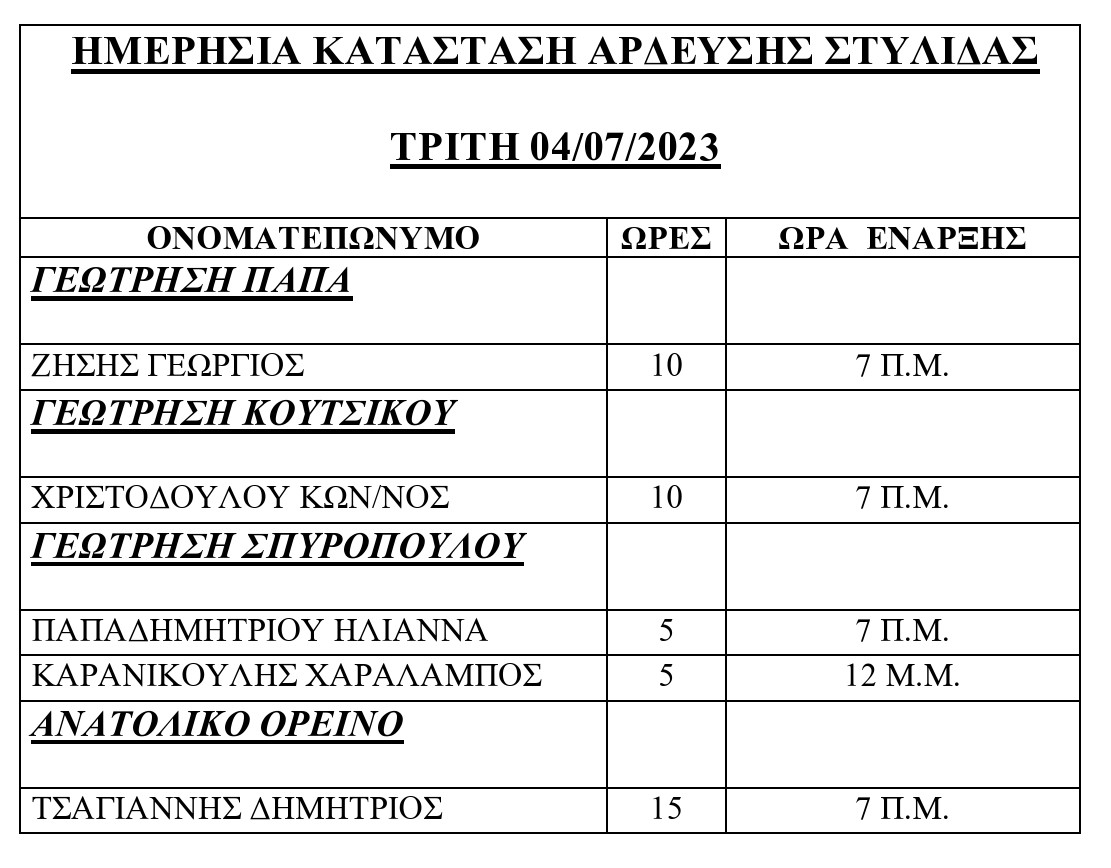 ΗΜΕΡΗΣΙΑ ΚΑΤΑΣΤΑΣΗ ΑΡΔΕΥΣΗΣ ΣΤΥΛΙΔΑΣ

ΤΡΙΤΗ 04/07/2023

| ΟΝΟΜΑΤΕΠΩΝΥΜΟ | ΩΡΕΣ | ΩΡΑ ΕΝΑΡΞΗΣ |
|---|---|---|
| ΓΕΩΤΡΗΣΗ ΠΑΠΑ | | |
| ΖΗΣΗΣ ΓΕΩΡΓΙΟΣ | 10 | 7 Π.Μ. |
| ΓΕΩΤΡΗΣΗ ΚΟΥΤΣΙΚΟΥ | | |
| ΧΡΙΣΤΟΔΟΥΛΟΥ ΚΩΝ/ΝΟΣ | 10 | 7 Π.Μ. |
| ΓΕΩΤΡΗΣΗ ΣΠΥΡΟΠΟΥΛΟΥ | | |
| ΠΑΠΑΔΗΜΗΤΡΙΟΥ ΗΛΙΑΝΝΑ | 5 | 7 Π.Μ. |
| ΚΑΡΑΝΙΚΟΥΛΗΣ ΧΑΡΑΛΑΜΠΟΣ | 5 | 12 Μ.Μ. |
| ΑΝΑΤΟΛΙΚΟ ΟΡΕΙΝΟ | | |
| ΤΣΑΓΙΑΝΝΗΣ ΔΗΜΗΤΡΙΟΣ | 15 | 7 Π.Μ. |